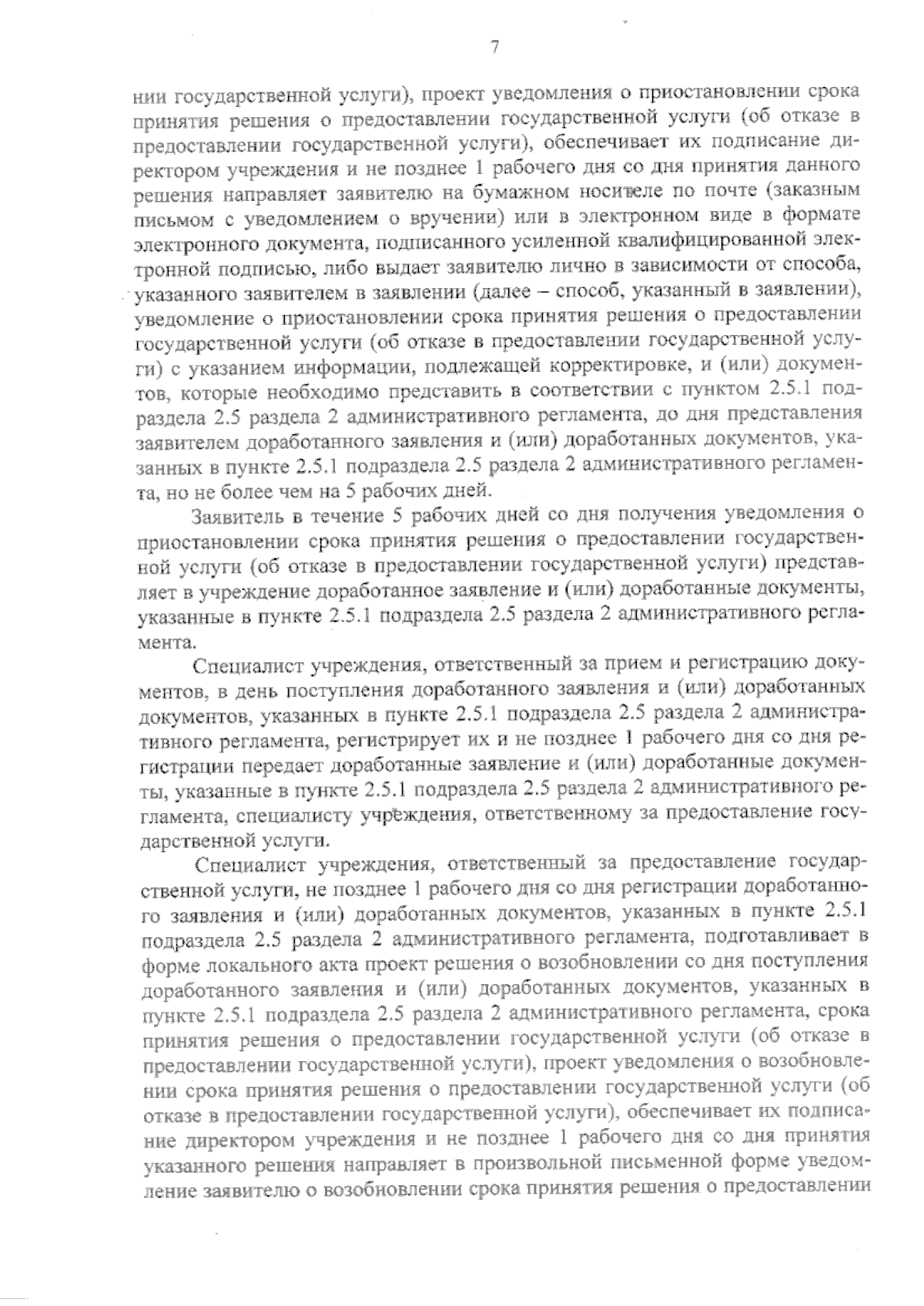 7

нии государственной услуги), проект уведомления о приостановлении срока принятия решения о предоставлении государственной услуги (об отказе в предоставлении государственной услуги), обеспечивает их подписание директором учреждения и не позднее 1 рабочего дня со дня принятия данного решения направляет заявителю на бумажном носителе по почте (заказным письмом с уведомлением о вручении) или в электронном виде в формате электронного документа, подписанного усиленной квалифицированной электронной подписью, либо выдает заявителю лично в зависимости от способа, указанного заявителем в заявлении (далее – способ, указанный в заявлении), уведомление о приостановлении срока принятия решения о предоставлении государственной услуги (об отказе в предоставлении государственной услуги) с указанием информации, подлежащей корректировке, и (или) документов, которые необходимо представить в соответствии с пунктом 2.5.1 подраздела 2.5 раздела 2 административного регламента, до дня представления заявителем доработанного заявления и (или) доработанных документов, указанных в пункте 2.5.1 подраздела 2.5 раздела 2 административного регламента, но не более чем на 5 рабочих дней.

Заявитель в течение 5 рабочих дней со дня получения уведомления о приостановлении срока принятия решения о предоставлении государственной услуги (об отказе в предоставлении государственной услуги) представляет в учреждение доработанное заявление и (или) доработанные документы, указанные в пункте 2.5.1 подраздела 2.5 раздела 2 административного регламента.

Специалист учреждения, ответственный за прием и регистрацию документов, в день поступления доработанного заявления и (или) доработанных документов, указанных в пункте 2.5.1 подраздела 2.5 раздела 2 административного регламента, регистрирует их и не позднее 1 рабочего дня со дня регистрации передает доработанные заявление и (или) доработанные документы, указанные в пункте 2.5.1 подраздела 2.5 раздела 2 административного регламента, специалисту учреждения, ответственному за предоставление государственной услуги.

Специалист учреждения, ответственный за предоставление государственной услуги, не позднее 1 рабочего дня со дня регистрации доработанного заявления и (или) доработанных документов, указанных в пункте 2.5.1 подраздела 2.5 раздела 2 административного регламента, подготавливает в форме локального акта проект решения о возобновлении со дня поступления доработанного заявления и (или) доработанных документов, указанных в пункте 2.5.1 подраздела 2.5 раздела 2 административного регламента, срока принятия решения о предоставлении государственной услуги (об отказе в предоставлении государственной услуги), проект уведомления о возобновлении срока принятия решения о предоставлении государственной услуги (об отказе в предоставлении государственной услуги), обеспечивает их подписание директором учреждения и не позднее 1 рабочего дня со дня принятия указанного решения направляет в произвольной письменной форме уведомление заявителю о возобновлении срока принятия решения о предоставлении